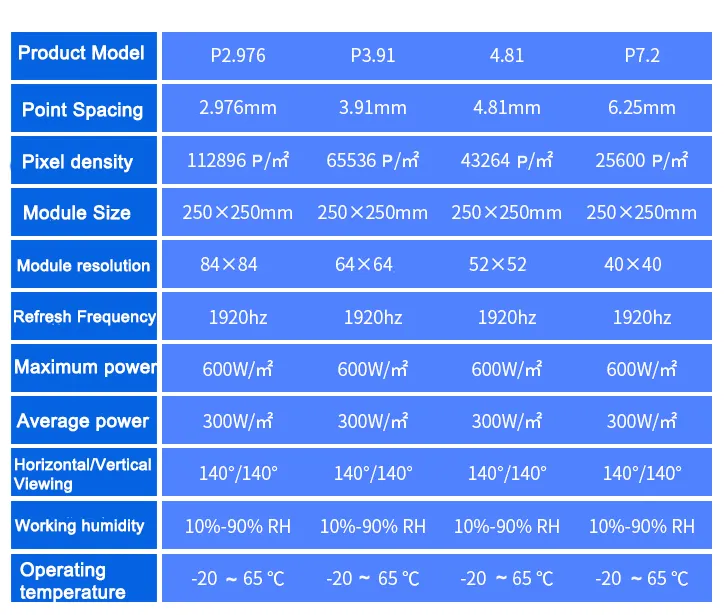 | Product Model | P2.976 | P3.91 | 4.81 | P7.2 |
|---|---|---|---|---|
| Point Spacing | 2.976mm | 3.91mm | 4.81mm | 6.25mm |
| Pixel density | 112896 P/㎡ | 65536 P/㎡ | 43264 P/㎡ | 25600 P/㎡ |
| Module Size | 250×250mm | 250×250mm | 250×250mm | 250×250mm |
| Module resolution | 84×84 | 64×64 | 52×52 | 40×40 |
| Refresh Frequency | 1920hz | 1920hz | 1920hz | 1920hz |
| Maximum power | 600W/㎡ | 600W/㎡ | 600W/㎡ | 600W/㎡ |
| Average power | 300W/㎡ | 300W/㎡ | 300W/㎡ | 300W/㎡ |
| Horizontal/Vertical Viewing | 140°/140° | 140°/140° | 140°/140° | 140°/140° |
| Working humidity | 10%-90% RH | 10%-90% RH | 10%-90% RH | 10%-90% RH |
| Operating temperature | -20 ~ 65 ℃ | -20 ~ 65 ℃ | -20 ~ 65 ℃ | -20 ~ 65 ℃ |